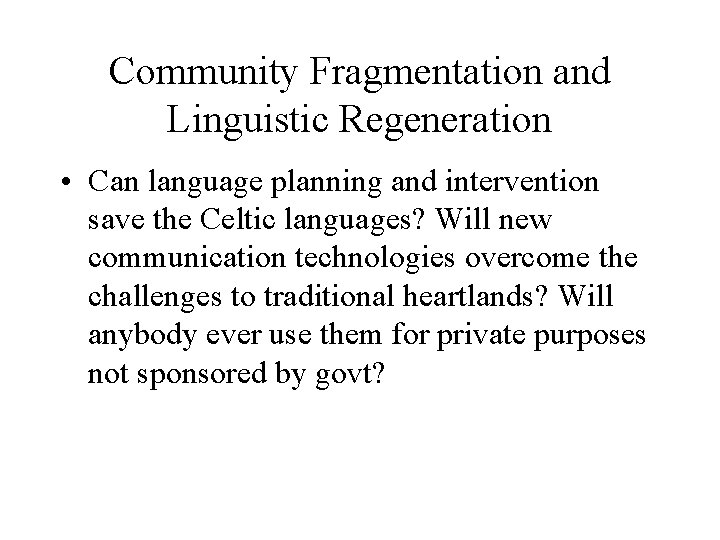 Community Fragmentation and
Linguistic Regeneration

• Can language planning and intervention save the Celtic languages? Will new communication technologies overcome the challenges to traditional heartlands? Will anybody ever use them for private purposes not sponsored by govt?